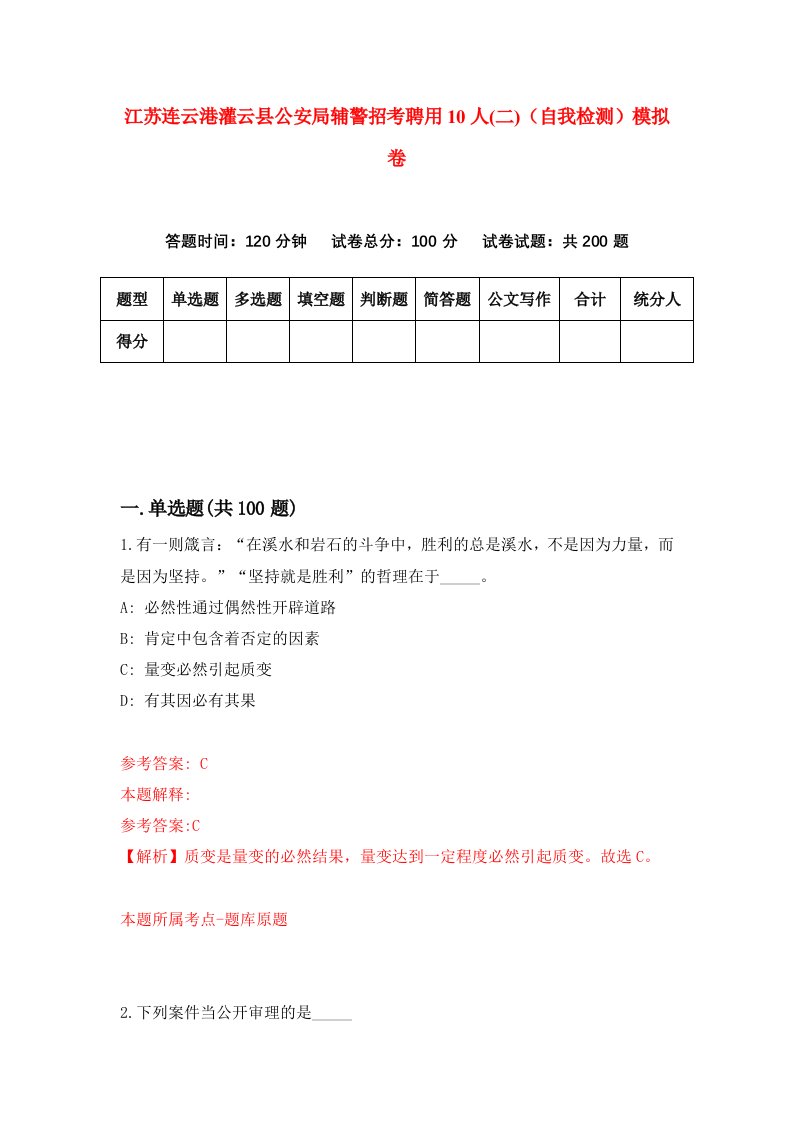 江苏连云港灌云县公安局辅警招考聘用10人(二)（自我检测）模拟卷

答题时间：120分钟　试卷总分：100分　试卷试题：共200题

| 题型 | 单选题 | 多选题 | 填空题 | 判断题 | 简答题 | 公文写作 | 合计 | 统分人 |
|---|---|---|---|---|---|---|---|---|
| 得分 | | | | | | | | |

一.单选题(共100题)

1.有一则箴言：“在溪水和岩石的斗争中，胜利的总是溪水，不是因为力量，而是因为坚持。”“坚持就是胜利”的哲理在于_____。

A: 必然性通过偶然性开辟道路

B: 肯定中包含着否定的因素

C: 量变必然引起质变

D: 有其因必有其果

参考答案: C

本题解释:

参考答案:C

【解析】质变是量变的必然结果，量变达到一定程度必然引起质变。故选C。

本题所属考点-题库原题

2.下列案件当公开审理的是_____